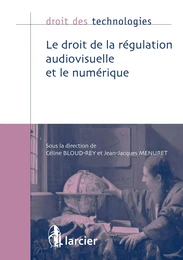 droit des technologies

Le droit de la régulation audiovisuelle et le numérique

Sous la direction de
Céline BLOUD-REY et Jean-Jacques MENURET

larcier